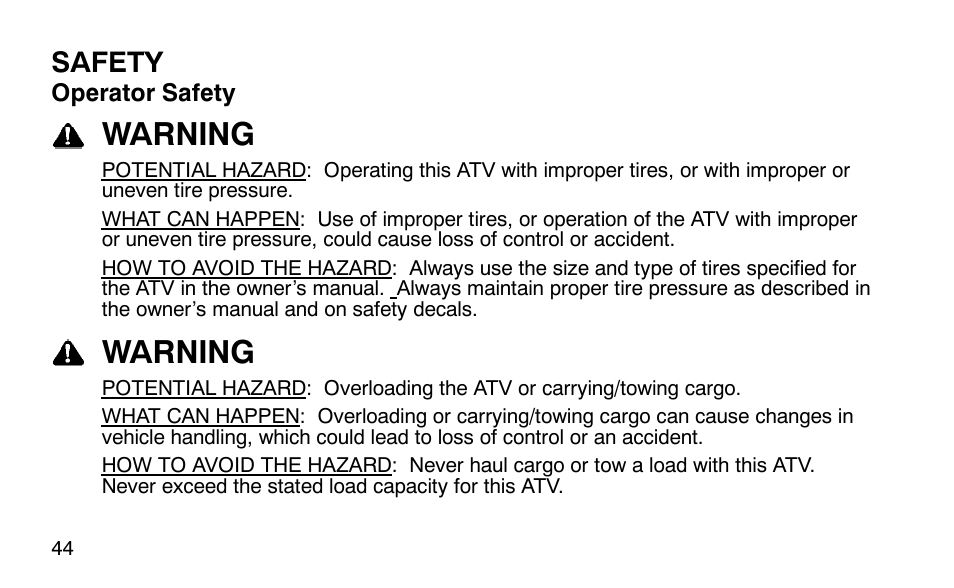 SAFETY
Operator Safety

WARNING

POTENTIAL HAZARD: Operating this ATV with improper tires, or with improper or uneven tire pressure.

WHAT CAN HAPPEN: Use of improper tires, or operation of the ATV with improper or uneven tire pressure, could cause loss of control or accident.

HOW TO AVOID THE HAZARD: Always use the size and type of tires specified for the ATV in the owner's manual. Always maintain proper tire pressure as described in the owner's manual and on safety decals.

WARNING

POTENTIAL HAZARD: Overloading the ATV or carrying/towing cargo.

WHAT CAN HAPPEN: Overloading or carrying/towing cargo can cause changes in vehicle handling, which could lead to loss of control or an accident.

HOW TO AVOID THE HAZARD: Never haul cargo or tow a load with this ATV. Never exceed the stated load capacity for this ATV.

44